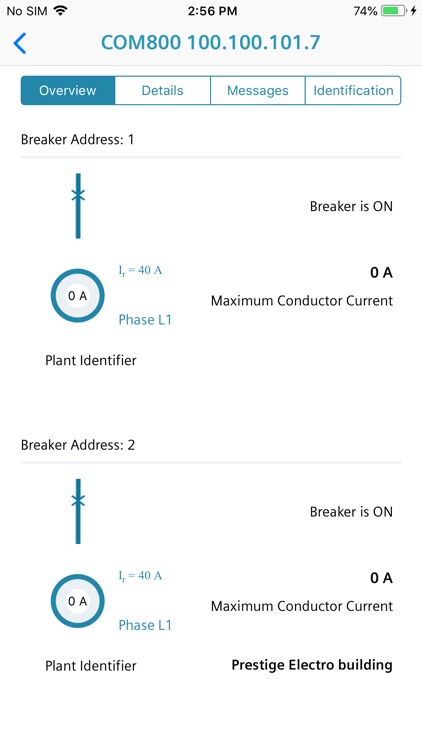 No SIM 2:56 PM 74%

COM800 100.100.101.7

Overview Details Messages Identification

Breaker Address: 1

Breaker is ON

$I_r = 40$ A
0 A
Phase L1

0 A
Maximum Conductor Current

Plant Identifier

Breaker Address: 2

Breaker is ON

$I_r = 40$ A
0 A
Phase L1

0 A
Maximum Conductor Current

Plant Identifier
Prestige Electro building